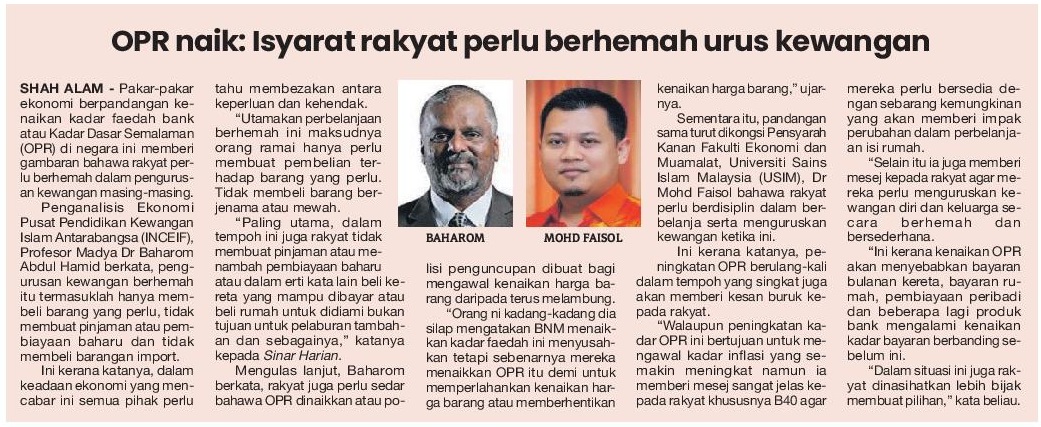 OPR naik: Isyarat rakyat perlu berhemah urus kewangan

SHAH ALAM - Pakar-pakar ekonomi berpandangan kenaikan kadar faedah bank atau Kadar Dasar Semalaman (OPR) di negara ini memberi gambaran bahawa rakyat perlu berhemah dalam pengurusan kewangan masing-masing.

Penganalisis Ekonomi Pusat Pendidikan Kewangan Islam Antarabangsa (INCEIF), Profesor Madya Dr Baharom Abdul Hamid berkata, pengurusan kewangan berhemah itu termasuklah hanya membeli barang yang perlu, tidak membuat pinjaman atau pembiayaan baharu dan tidak membeli barangan import.

Ini kerana katanya, dalam keadaan ekonomi yang mencabar ini semua pihak perlu tahu membezakan antara keperluan dan kehendak.

"Utamakan perbelanjaan berhemah ini maksudnya orang ramai hanya perlu membuat pembelian terhadap barang yang perlu. Tidak membeli barang berjenama atau mewah.

"Paling utama, dalam tempoh ini juga rakyat tidak membuat pinjaman atau menambah pembiayaan baharu atau dalam erti kata lain beli kereta yang mampu dibayar atau beli rumah untuk didiami bukan tujuan untuk pelaburan tambahan dan sebagainya," katanya kepada Sinar Harian.

Mengulas lanjut, Baharom berkata, rakyat juga perlu sedar bahawa OPR dinaikkan atau polisi penguncupan dibuat bagi mengawal kenaikan harga barang daripada terus melambung.

BAHAROM

MOHD FAISOL

"Orang ni kadang-kadang dia silap mengatakan BNM menaikkan kadar faedah ini menyusahkan tetapi sebenarnya mereka menaikkan OPR itu demi untuk memperlahankan kenaikan harga barang atau memberhentikan kenaikan harga barang," ujarnya.

Sementara itu, pandangan sama turut dikongsi Pensyarah Kanan Fakulti Ekonomi dan Muamalat, Universiti Sains Islam Malaysia (USIM), Dr Mohd Faisol bahawa rakyat perlu berdisiplin dalam berbelanja serta menguruskan kewangan ketika ini.

Ini kerana katanya, peningkatan OPR berulang-kali dalam tempoh yang singkat juga akan memberi kesan buruk kepada rakyat.

"Walaupun peningkatan kadar OPR ini bertujuan untuk mengawal kadar inflasi yang semakin meningkat namun ia memberi mesej sangat jelas kepada rakyat khususnya B40 agar mereka perlu bersedia dengan sebarang kemungkinan yang akan memberi impak perubahan dalam perbelanjaan isi rumah.

"Selain itu ia juga memberi mesej kepada rakyat agar mereka perlu menguruskan kewangan diri dan keluarga secara berhemah dan bersederhana.

"Ini kerana kenaikan OPR akan menyebabkan bayaran bulanan kereta, bayaran rumah, pembiayaan peribadi dan beberapa lagi produk bank mengalami kenaikan kadar bayaran berbanding sebelum ini.

"Dalam situasi ini juga rakyat dinasihatkan lebih bijak membuat pilihan," kata beliau.